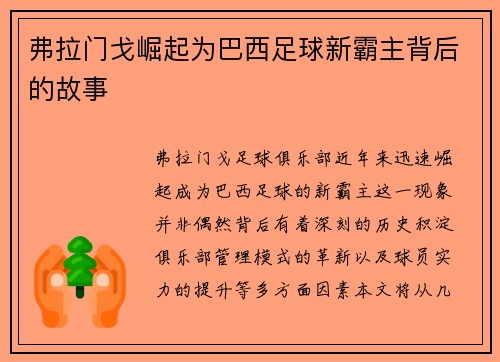 弗拉门戈崛起为巴西足球新霸主背后的故事

弗拉门戈足球俱乐部近年来迅速崛起成为巴西足球的新霸主这一现象并非偶然背后有着深刻的历史积淀俱乐部管理模式的革新以及球员实力的提升等多方面因素本文将从几